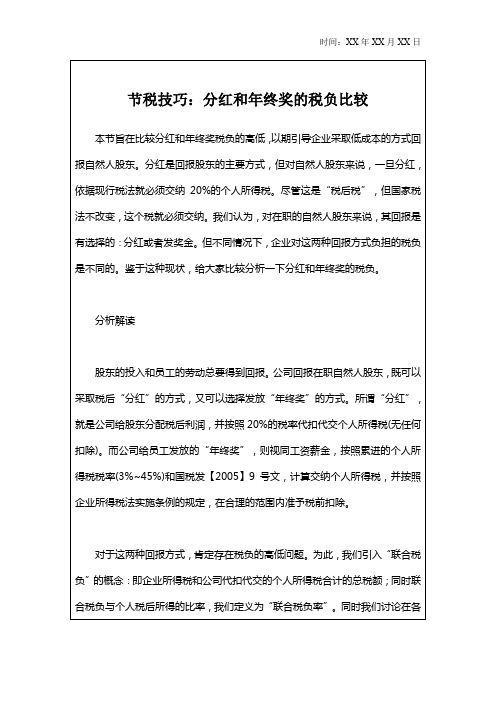 时间：XX 年 XX 月 XX 日

节税技巧：分红和年终奖的税负比较

本节旨在比较分红和年终奖税负的高低，以期引导企业采取低成本的方式回报自然人股东。分红是回报股东的主要方式，但对自然人股东来说，一旦分红，依据现行税法就必须交纳 20%的个人所得税。尽管这是“税后税”，但国家税法不改变，这个税就必须交纳。我们认为，对在职的自然人股东来说，其回报是有选择的：分红或者发奖金。但不同情况下，企业对这两种回报方式负担的税负是不同的。鉴于这种现状，给大家比较分析一下分红和年终奖的税负。

分析解读

股东的投入和员工的劳动总要得到回报。公司回报在职自然人股东，既可以采取税后“分红”的方式，又可以选择发放“年终奖”的方式。所谓“分红”，就是公司给股东分配税后利润，并按照 20%的税率代扣代交个人所得税(无任何扣除)。而公司给员工发放的“年终奖”，则视同工资薪金，按照累进的个人所得税税率(3%~45%)和国税发【2005】9 号文，计算交纳个人所得税，并按照企业所得税法实施条例的规定，在合理的范围内准予税前扣除。

对于这两种回报方式，肯定存在税负的高低问题。为此，我们引入“联合税负”的概念：即企业所得税和公司代扣代交的个人所得税合计的总税额；同时联合税负与个人税后所得的比率，我们定义为“联合税负率”。同时我们讨论在各